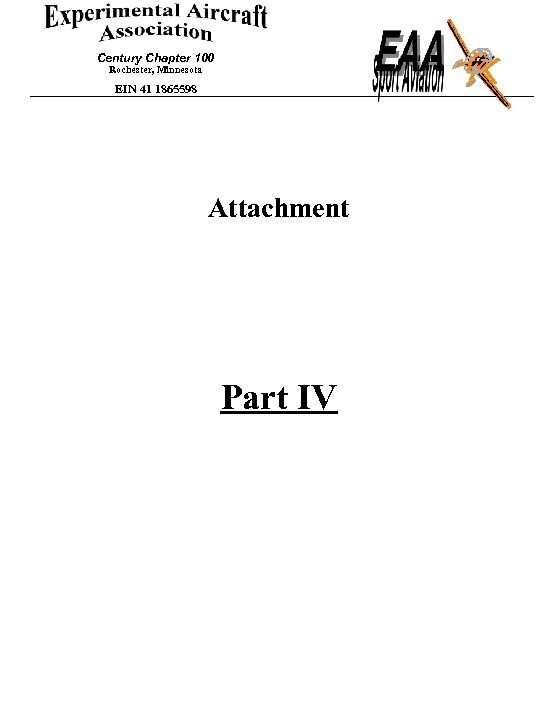 Experimental Aircraft Association

Century Chapter 100
Rochester, Minnesota

EIN 41 1865598

EAA
Sport Aviation

Attachment

Part IV